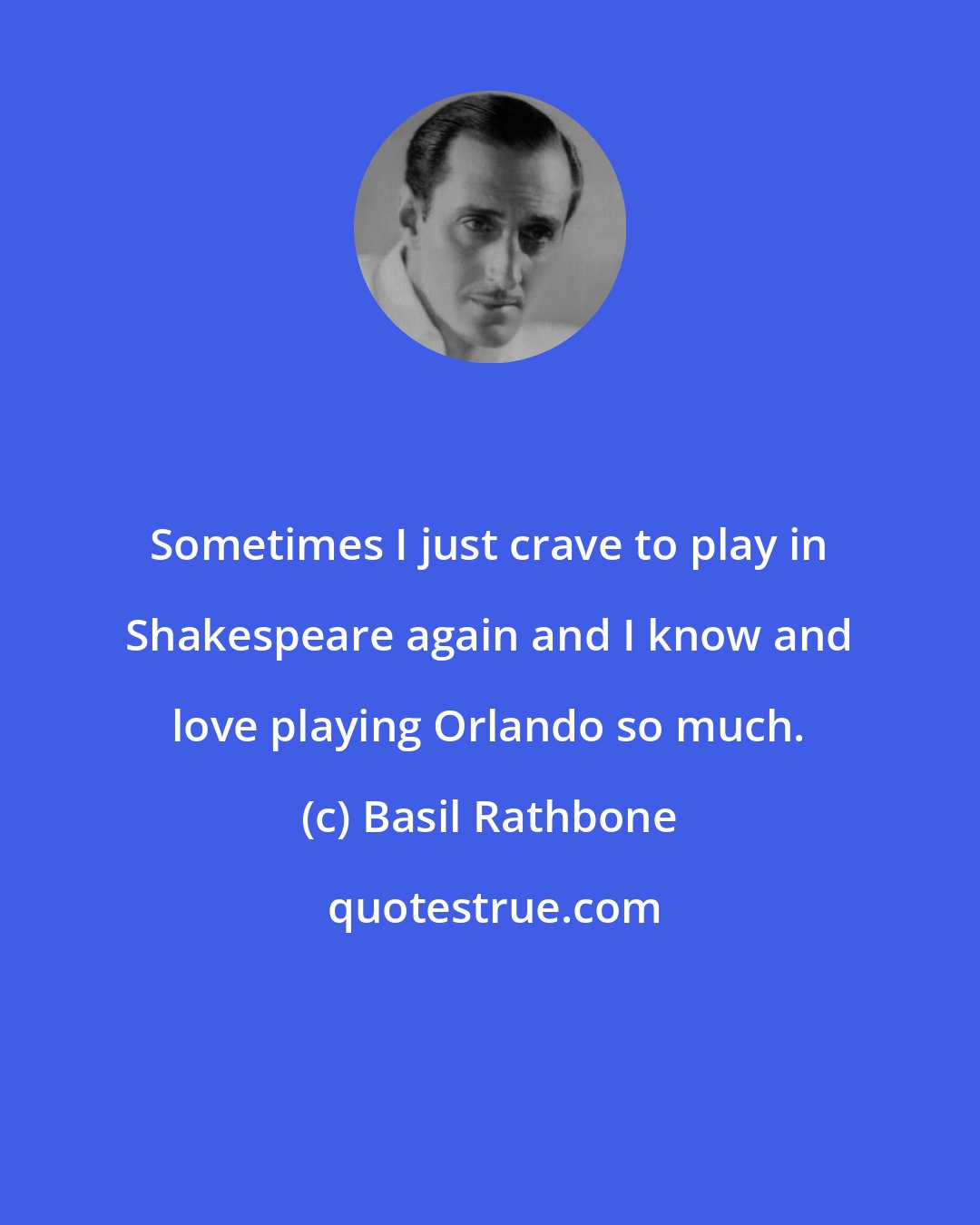 Sometimes I just crave to play in Shakespeare again and I know and love playing Orlando so much.

(c) Basil Rathbone

quotestrue.com